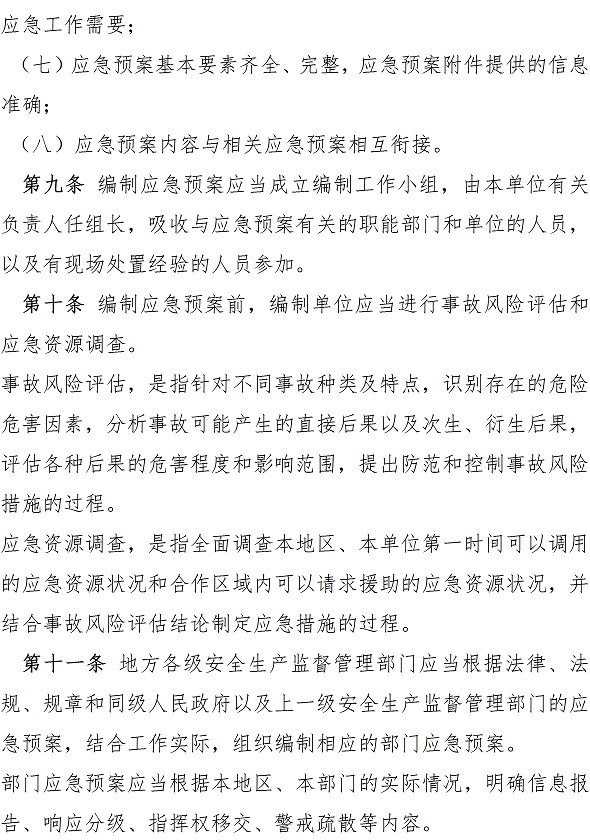 应急工作需要；

（七）应急预案基本要素齐全、完整，应急预案附件提供的信息准确；

（八）应急预案内容与相关应急预案相互衔接。

第九条 编制应急预案应当成立编制工作小组，由本单位有关负责人任组长，吸收与应急预案有关的职能部门和单位的人员，以及有现场处置经验的人员参加。

第十条 编制应急预案前，编制单位应当进行事故风险评估和应急资源调查。

事故风险评估，是指针对不同事故种类及特点，识别存在的危险危害因素，分析事故可能产生的直接后果以及次生、衍生后果，评估各种后果的危害程度和影响范围，提出防范和控制事故风险措施的过程。

应急资源调查，是指全面调查本地区、本单位第一时间可以调用的应急资源状况和合作区域内可以请求援助的应急资源状况，并结合事故风险评估结论制定应急措施的过程。

第十一条 地方各级安全生产监督管理部门应当根据法律、法规、规章和同级人民政府以及上一级安全生产监督管理部门的应急预案，结合工作实际，组织编制相应的部门应急预案。

部门应急预案应当根据本地区、本部门的实际情况，明确信息报告、响应分级、指挥权移交、警戒疏散等内容。